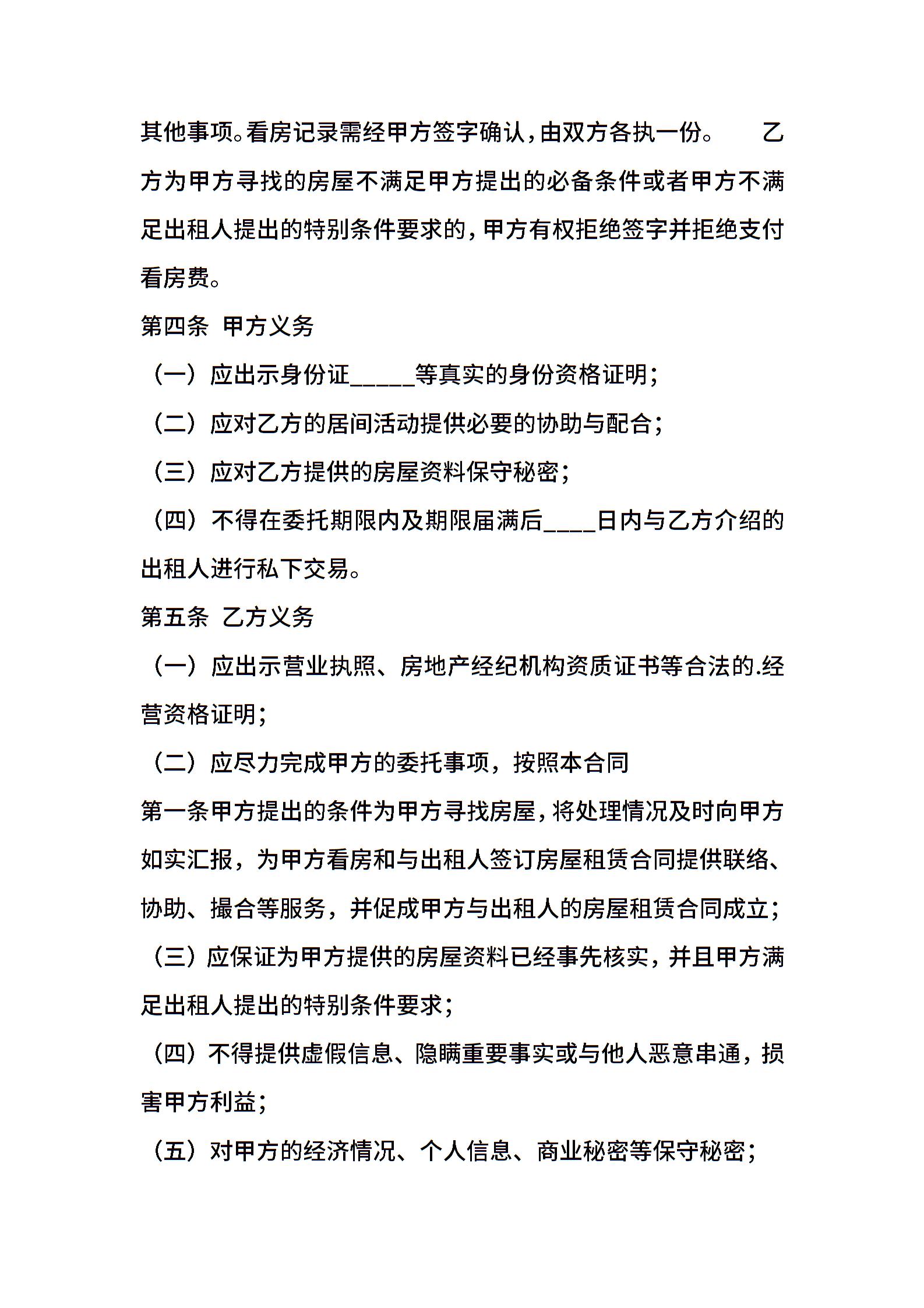 其他事项。看房记录需经甲方签字确认，由双方各执一份。　　乙方为甲方寻找的房屋不满足甲方提出的必备条件或者甲方不满足出租人提出的特别条件要求的，甲方有权拒绝签字并拒绝支付看房费。

第四条　甲方义务

（一）应出示身份证_____等真实的身份资格证明；

（二）应对乙方的居间活动提供必要的协助与配合；

（三）应对乙方提供的房屋资料保守秘密；

（四）不得在委托期限内及期限届满后____日内与乙方介绍的出租人进行私下交易。

第五条　乙方义务

（一）应出示营业执照、房地产经纪机构资质证书等合法的.经营资格证明；

（二）应尽力完成甲方的委托事项，按照本合同

第一条甲方提出的条件为甲方寻找房屋，将处理情况及时向甲方如实汇报，为甲方看房和与出租人签订房屋租赁合同提供联络、协助、撮合等服务，并促成甲方与出租人的房屋租赁合同成立；

（三）应保证为甲方提供的房屋资料已经事先核实，并且甲方满足出租人提出的特别条件要求；

（四）不得提供虚假信息、隐瞒重要事实或与他人恶意串通，损害甲方利益；

（五）对甲方的经济情况、个人信息、商业秘密等保守秘密；